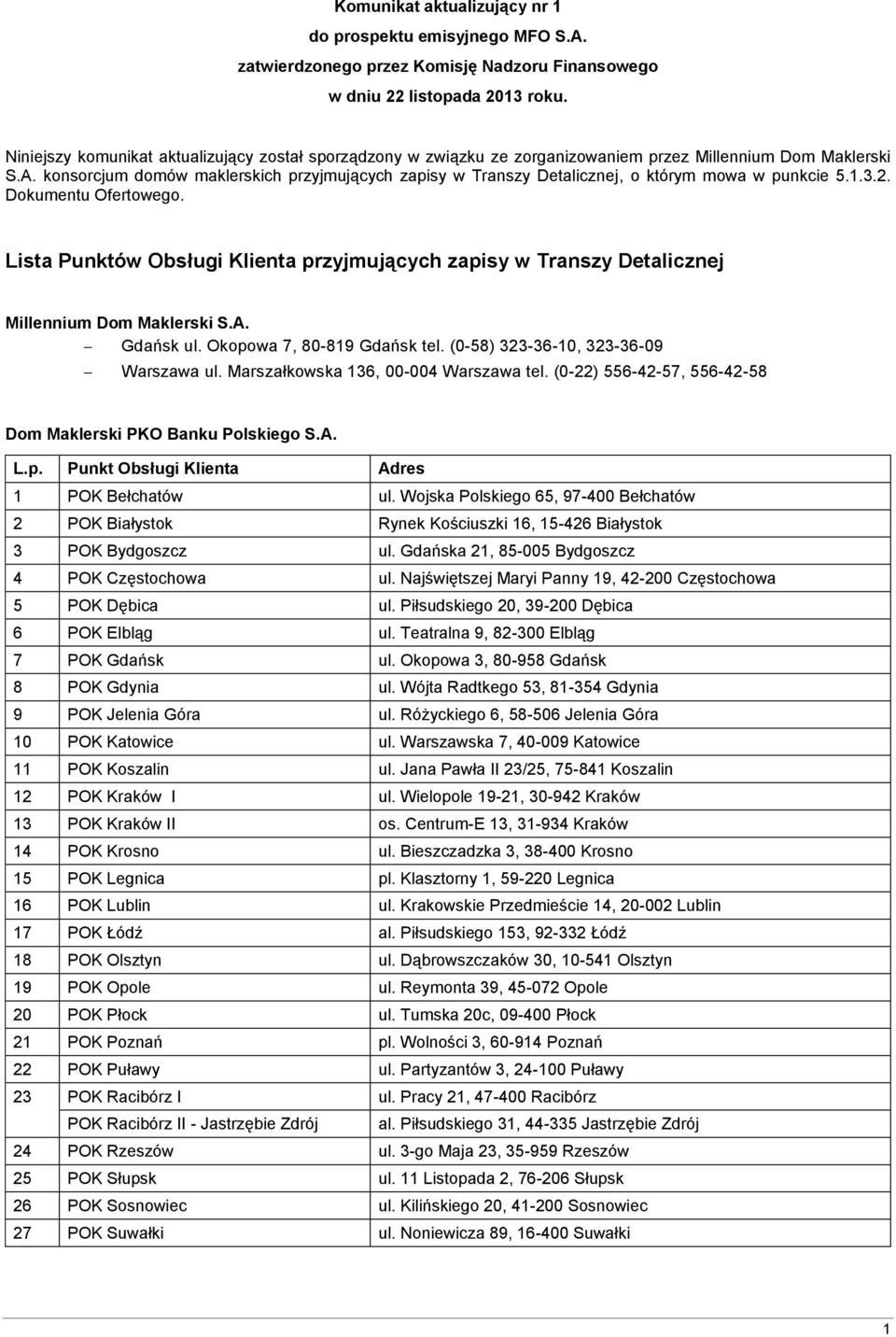 Komunikat aktualizujący nr 1
do prospektu emisyjnego MFO S.A.
zatwierdzonego przez Komisję Nadzoru Finansowego
w dniu 22 listopada 2013 roku.

Niniejszy komunikat aktualizujący został sporządzony w związku ze zorganizowaniem przez Millennium Dom Maklerski S.A. konsorcjum domów maklerskich przyjmujących zapisy w Transzy Detalicznej, o którym mowa w punkcie 5.1.3.2. Dokumentu Ofertowego.

Lista Punktów Obsługi Klienta przyjmujących zapisy w Transzy Detalicznej

Millennium Dom Maklerski S.A.
– Gdańsk ul. Okopowa 7, 80-819 Gdańsk tel. (0-58) 323-36-10, 323-36-09
– Warszawa ul. Marszałkowska 136, 00-004 Warszawa tel. (0-22) 556-42-57, 556-42-58

Dom Maklerski PKO Banku Polskiego S.A.

| L.p. | Punkt Obsługi Klienta | Adres |
|---|---|---|
| 1 | POK Bełchatów | ul. Wojska Polskiego 65, 97-400 Bełchatów |
| 2 | POK Białystok | Rynek Kościuszki 16, 15-426 Białystok |
| 3 | POK Bydgoszcz | ul. Gdańska 21, 85-005 Bydgoszcz |
| 4 | POK Częstochowa | ul. Najświętszej Maryi Panny 19, 42-200 Częstochowa |
| 5 | POK Dębica | ul. Piłsudskiego 20, 39-200 Dębica |
| 6 | POK Elbląg | ul. Teatralna 9, 82-300 Elbląg |
| 7 | POK Gdańsk | ul. Okopowa 3, 80-958 Gdańsk |
| 8 | POK Gdynia | ul. Wójta Radtkego 53, 81-354 Gdynia |
| 9 | POK Jelenia Góra | ul. Różyckiego 6, 58-506 Jelenia Góra |
| 10 | POK Katowice | ul. Warszawska 7, 40-009 Katowice |
| 11 | POK Koszalin | ul. Jana Pawła II 23/25, 75-841 Koszalin |
| 12 | POK Kraków I | ul. Wielopole 19-21, 30-942 Kraków |
| 13 | POK Kraków II | os. Centrum-E 13, 31-934 Kraków |
| 14 | POK Krosno | ul. Bieszczadzka 3, 38-400 Krosno |
| 15 | POK Legnica | pl. Klasztorny 1, 59-220 Legnica |
| 16 | POK Lublin | ul. Krakowskie Przedmieście 14, 20-002 Lublin |
| 17 | POK Łódź | al. Piłsudskiego 153, 92-332 Łódź |
| 18 | POK Olsztyn | ul. Dąbrowszczaków 30, 10-541 Olsztyn |
| 19 | POK Opole | ul. Reymonta 39, 45-072 Opole |
| 20 | POK Płock | ul. Tumska 20c, 09-400 Płock |
| 21 | POK Poznań | pl. Wolności 3, 60-914 Poznań |
| 22 | POK Puławy | ul. Partyzantów 3, 24-100 Puławy |
| 23 | POK Racibórz I | ul. Pracy 21, 47-400 Racibórz |
| | POK Racibórz II - Jastrzębie Zdrój | al. Piłsudskiego 31, 44-335 Jastrzębie Zdrój |
| 24 | POK Rzeszów | ul. 3-go Maja 23, 35-959 Rzeszów |
| 25 | POK Słupsk | ul. 11 Listopada 2, 76-206 Słupsk |
| 26 | POK Sosnowiec | ul. Kilińskiego 20, 41-200 Sosnowiec |
| 27 | POK Suwałki | ul. Noniewicza 89, 16-400 Suwałki |

1